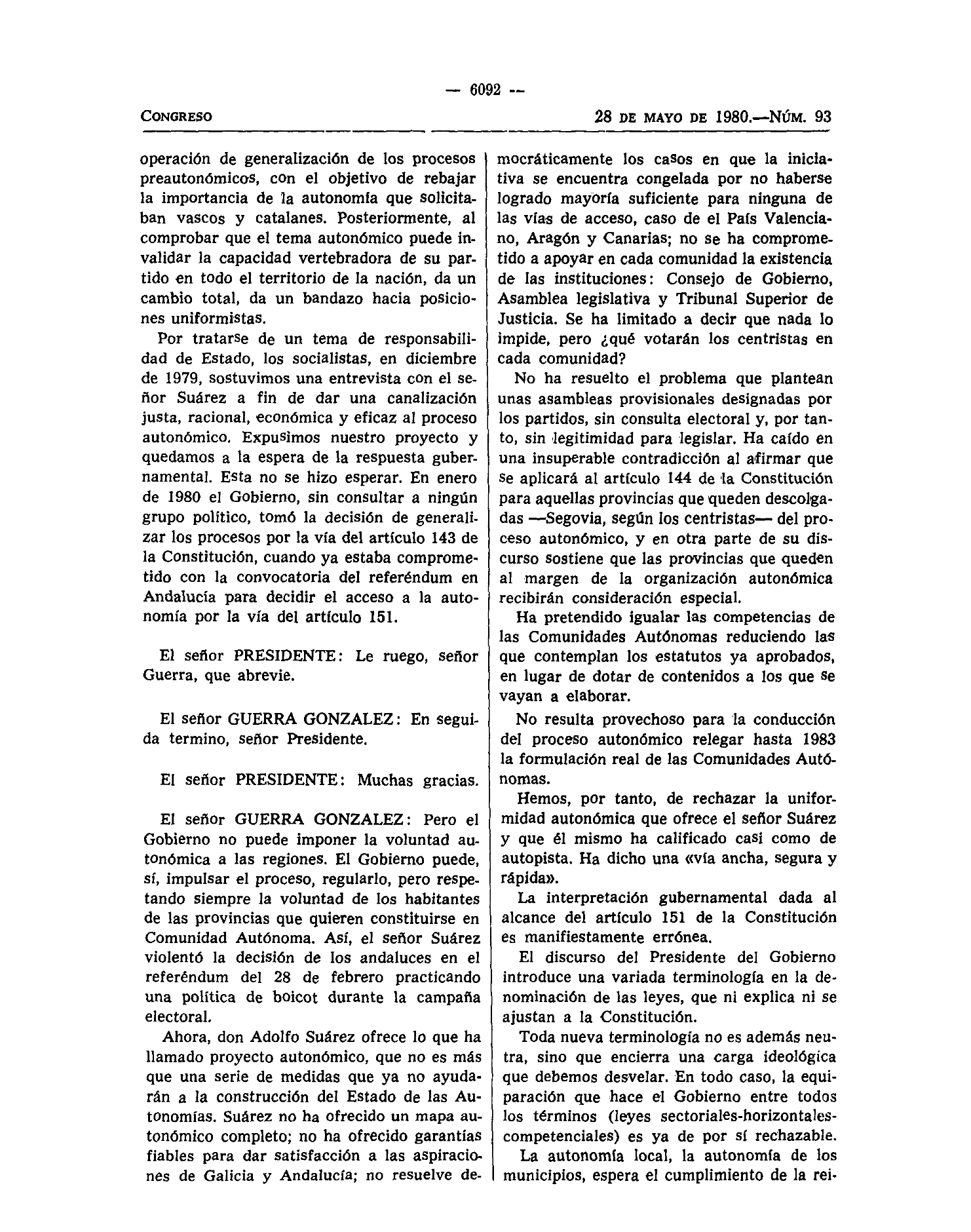 — 6092 —

CONGRESO

28 DE MAYO DE 1980.—NÚM. 93

operación de generalización de los procesos preautonómicos, con el objetivo de rebajar la importancia de la autonomía que solicitaban vascos y catalanes. Posteriormente, al comprobar que el tema autonómico puede invalidar la capacidad vertebradora de su partido en todo el territorio de la nación, da un cambio total, da un bandazo hacia posiciones uniformistas.

Por tratarse de un tema de responsabilidad de Estado, los socialistas, en diciembre de 1979, sostuvimos una entrevista con el señor Suárez a fin de dar una canalización justa, racional, económica y eficaz al proceso autonómico. Expusimos nuestro proyecto y quedamos a la espera de la respuesta gubernamental. Esta no se hizo esperar. En enero de 1980 el Gobierno, sin consultar a ningún grupo político, tomó la decisión de generalizar los procesos por la vía del artículo 143 de la Constitución, cuando ya estaba comprometido con la convocatoria del referéndum en Andalucía para decidir el acceso a la autonomía por la vía del artículo 151.

El señor PRESIDENTE: Le ruego, señor Guerra, que abrevie.

El señor GUERRA GONZALEZ: En seguida termino, señor Presidente.

El señor PRESIDENTE: Muchas gracias.

El señor GUERRA GONZALEZ: Pero el Gobierno no puede imponer la voluntad autonómica a las regiones. El Gobierno puede, sí, impulsar el proceso, regularlo, pero respetando siempre la voluntad de los habitantes de las provincias que quieren constituirse en Comunidad Autónoma. Así, el señor Suárez violentó la decisión de los andaluces en el referéndum del 28 de febrero practicando una política de boicot durante la campaña electoral.

Ahora, don Adolfo Suárez ofrece lo que ha llamado proyecto autonómico, que no es más que una serie de medidas que ya no ayudarán a la construcción del Estado de las Autonomías. Suárez no ha ofrecido un mapa autonómico completo; no ha ofrecido garantías fiables para dar satisfacción a las aspiraciones de Galicia y Andalucía; no resuelve democráticamente los casos en que la iniciativa se encuentra congelada por no haberse logrado mayoría suficiente para ninguna de las vías de acceso, caso de el País Valenciano, Aragón y Canarias; no se ha comprometido a apoyar en cada comunidad la existencia de las instituciones: Consejo de Gobierno, Asamblea legislativa y Tribunal Superior de Justicia. Se ha limitado a decir que nada lo impide, pero ¿qué votarán los centristas en cada comunidad?

No ha resuelto el problema que plantean unas asambleas provisionales designadas por los partidos, sin consulta electoral y, por tanto, sin legitimidad para legislar. Ha caído en una insuperable contradicción al afirmar que se aplicará al artículo 144 de la Constitución para aquellas provincias que queden descolgadas —Segovia, según los centristas— del proceso autonómico, y en otra parte de su discurso sostiene que las provincias que queden al margen de la organización autonómica recibirán consideración especial.

Ha pretendido igualar las competencias de las Comunidades Autónomas reduciendo las que contemplan los estatutos ya aprobados, en lugar de dotar de contenidos a los que se vayan a elaborar.

No resulta provechoso para la conducción del proceso autonómico relegar hasta 1983 la formulación real de las Comunidades Autónomas.

Hemos, por tanto, de rechazar la uniformidad autonómica que ofrece el señor Suárez y que él mismo ha calificado casi como de autopista. Ha dicho una «vía ancha, segura y rápida».

La interpretación gubernamental dada al alcance del artículo 151 de la Constitución es manifiestamente errónea.

El discurso del Presidente del Gobierno introduce una variada terminología en la denominación de las leyes, que ni explica ni se ajustan a la Constitución.

Toda nueva terminología no es además neutra, sino que encierra una carga ideológica que debemos desvelar. En todo caso, la equiparación que hace el Gobierno entre todos los términos (leyes sectoriales-horizontales-competenciales) es ya de por sí rechazable.

La autonomía local, la autonomía de los municipios, espera el cumplimiento de la rei-